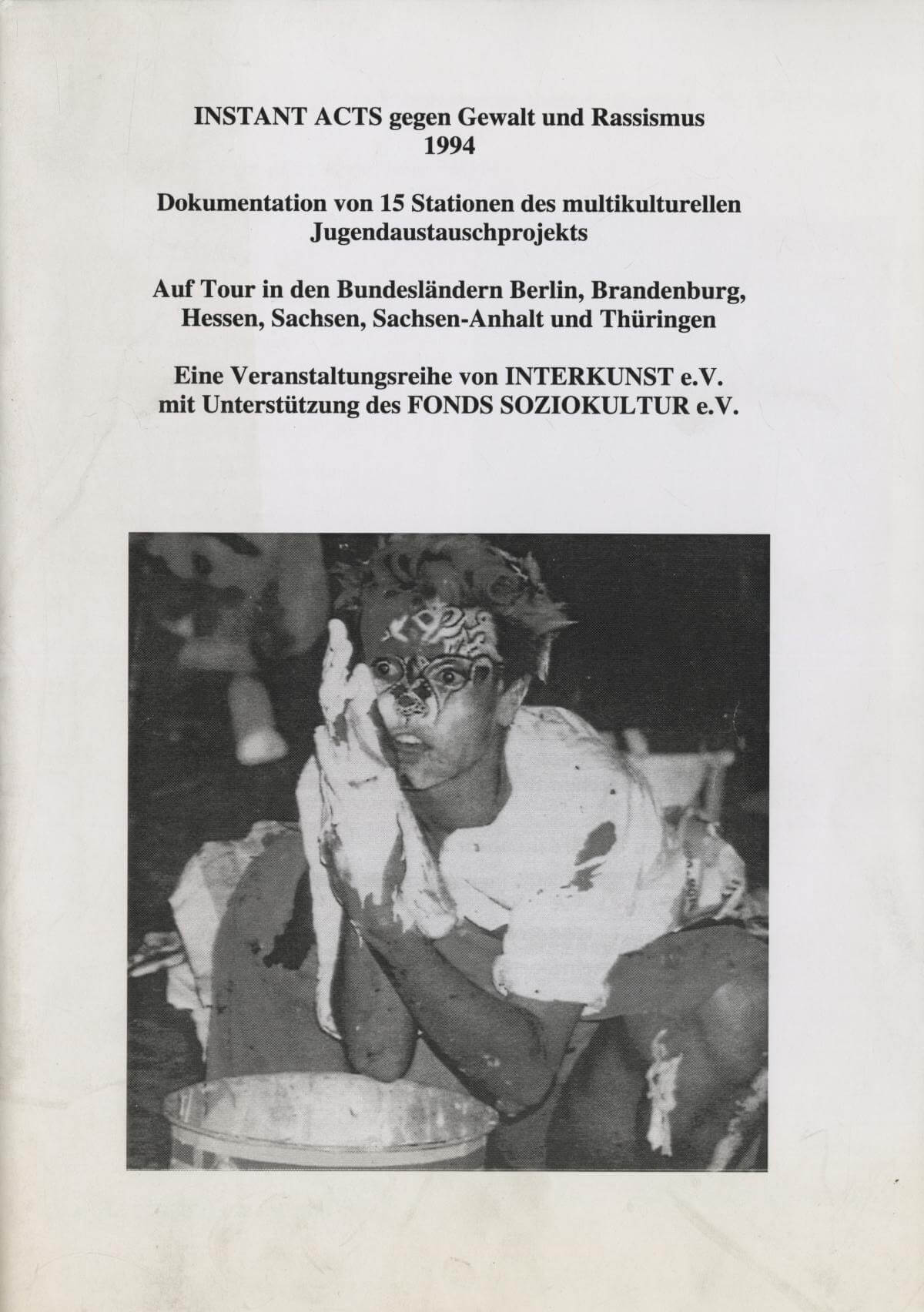 INSTANT ACTS gegen Gewalt und Rassismus
1994

Dokumentation von 15 Stationen des multikulturellen Jugendaustauschprojekts

Auf Tour in den Bundesländern Berlin, Brandenburg, Hessen, Sachsen, Sachsen-Anhalt und Thüringen

Eine Veranstaltungsreihe von INTERKUNST e.V. mit Unterstützung des FONDS SOZIOKULTUR e.V.